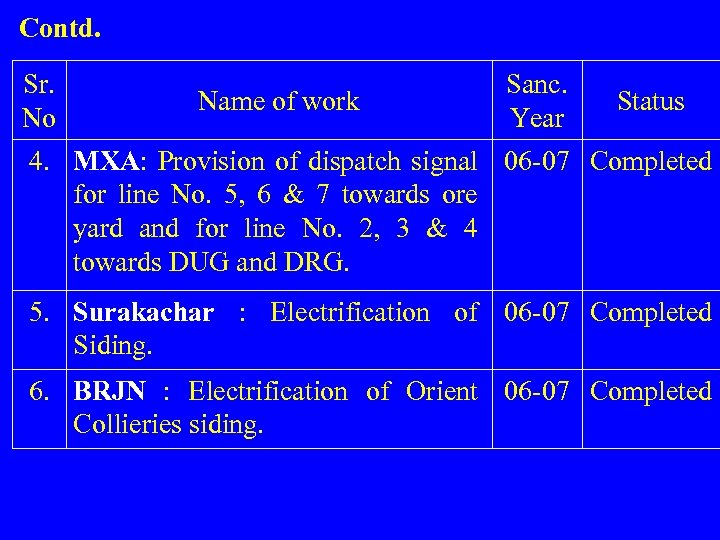 Contd.

| Sr. No | Name of work | Sanc. Year | Status |
|---|---|---|---|
| 4. | MXA: Provision of dispatch signal for line No. 5, 6 & 7 towards ore yard and for line No. 2, 3 & 4 towards DUG and DRG. | 06-07 | Completed |
| 5. | Surakachar : Electrification of Siding. | 06-07 | Completed |
| 6. | BRJN : Electrification of Orient Collieries siding. | 06-07 | Completed |